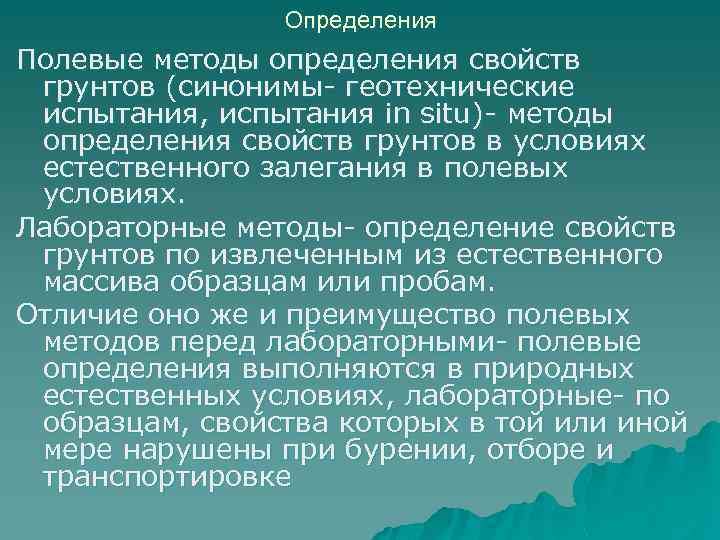 Определения

Полевые методы определения свойств грунтов (синонимы- геотехнические испытания, испытания in situ)- методы определения свойств грунтов в условиях естественного залегания в полевых условиях.

Лабораторные методы- определение свойств грунтов по извлеченным из естественного массива образцам или пробам.

Отличие оно же и преимущество полевых методов перед лабораторными- полевые определения выполняются в природных естественных условиях, лабораторные- по образцам, свойства которых в той или иной мере нарушены при бурении, отборе и транспортировке